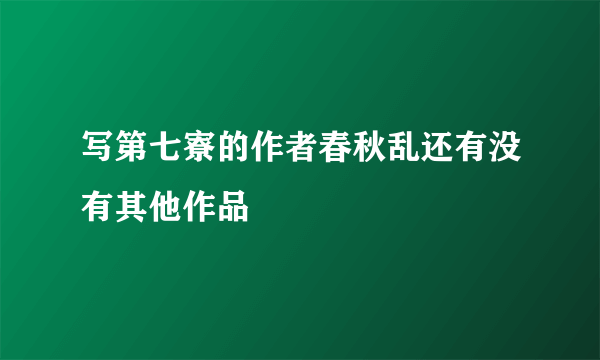 写第七寮的作者春秋乱还有没有其他作品